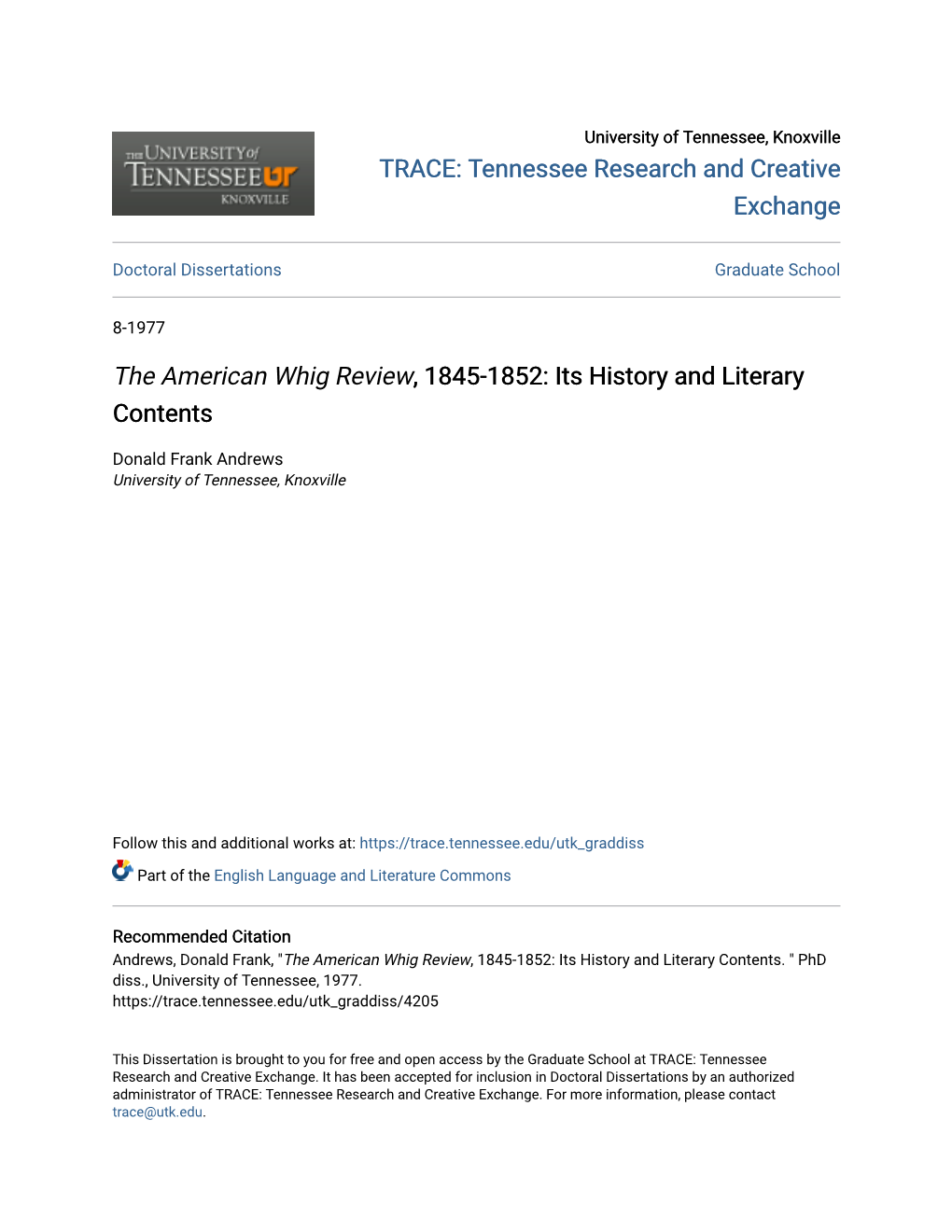 THE UNIVERSITY of TENNESSEE UT KNOXVILLE

University of Tennessee, Knoxville

TRACE: Tennessee Research and Creative Exchange

Doctoral Dissertations

Graduate School

8-1977

The American Whig Review, 1845-1852: Its History and Literary Contents

Donald Frank Andrews
University of Tennessee, Knoxville

Follow this and additional works at: https://trace.tennessee.edu/utk_graddiss

Part of the English Language and Literature Commons

Recommended Citation
Andrews, Donald Frank, "The American Whig Review, 1845-1852: Its History and Literary Contents. " PhD diss., University of Tennessee, 1977.
https://trace.tennessee.edu/utk_graddiss/4205

This Dissertation is brought to you for free and open access by the Graduate School at TRACE: Tennessee Research and Creative Exchange. It has been accepted for inclusion in Doctoral Dissertations by an authorized administrator of TRACE: Tennessee Research and Creative Exchange. For more information, please contact trace@utk.edu.